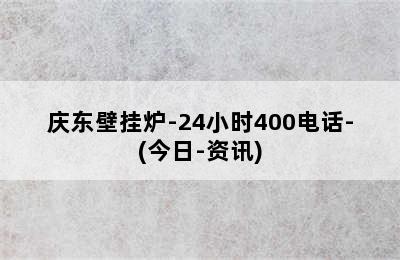 庆东壁挂炉-24小时400电话-(今日-资讯)